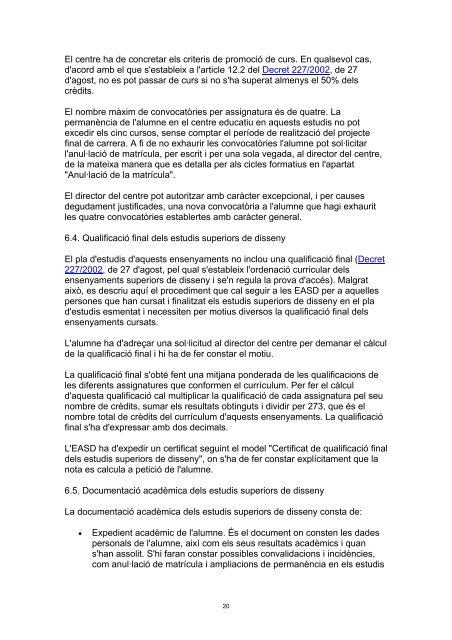 El centre ha de concretar els criteris de promoció de curs. En qualsevol cas, d'acord amb el que s'estableix a l'article 12.2 del Decret 227/2002, de 27 d'agost, no es pot passar de curs si no s'ha superat almenys el 50% dels crèdits.

El nombre màxim de convocatòries per assignatura és de quatre. La permanència de l'alumne en el centre educatiu en aquests estudis no pot excedir els cinc cursos, sense comptar el període de realització del projecte final de carrera. A fi de no exhaurir les convocatòries l'alumne pot sol·licitar l'anul·lació de matrícula, per escrit i per una sola vegada, al director del centre, de la mateixa manera que es detalla per als cicles formatius en l'apartat "Anul·lació de la matrícula".

El director del centre pot autoritzar amb caràcter excepcional, i per causes degudament justificades, una nova convocatòria a l'alumne que hagi exhaurit les quatre convocatòries establertes amb caràcter general.

6.4. Qualificació final dels estudis superiors de disseny

El pla d'estudis d'aquests ensenyaments no inclou una qualificació final (Decret 227/2002, de 27 d'agost, pel qual s'estableix l'ordenació curricular dels ensenyaments superiors de disseny i se'n regula la prova d'accés). Malgrat això, es descriu aquí el procediment que cal seguir a les EASD per a aquelles persones que han cursat i finalitzat els estudis superiors de disseny en el pla d'estudis esmentat i necessiten per motius diversos la qualificació final dels ensenyaments cursats.

L'alumne ha d'adreçar una sol·licitud al director del centre per demanar el càlcul de la qualificació final i hi ha de fer constar el motiu.

La qualificació final s'obté fent una mitjana ponderada de les qualificacions de les diferents assignatures que conformen el currículum. Per fer el càlcul d'aquesta qualificació cal multiplicar la qualificació de cada assignatura pel seu nombre de crèdits, sumar els resultats obtinguts i dividir per 273, que és el nombre total de crèdits del currículum d'aquests ensenyaments. La qualificació final s'ha d'expressar amb dos decimals.

L'EASD ha d'expedir un certificat seguint el model "Certificat de qualificació final dels estudis superiors de disseny", on s'ha de fer constar explícitament que la nota es calcula a petició de l'alumne.

6.5. Documentació acadèmica dels estudis superiors de disseny

La documentació acadèmica dels estudis superiors de disseny consta de:

• Expedient acadèmic de l'alumne. És el document on consten les dades personals de l'alumne, així com els seus resultats acadèmics i quan s'han assolit. S'hi faran constar possibles convalidacions i incidències, com anul·lació de matrícula i ampliacions de permanència en els estudis

20